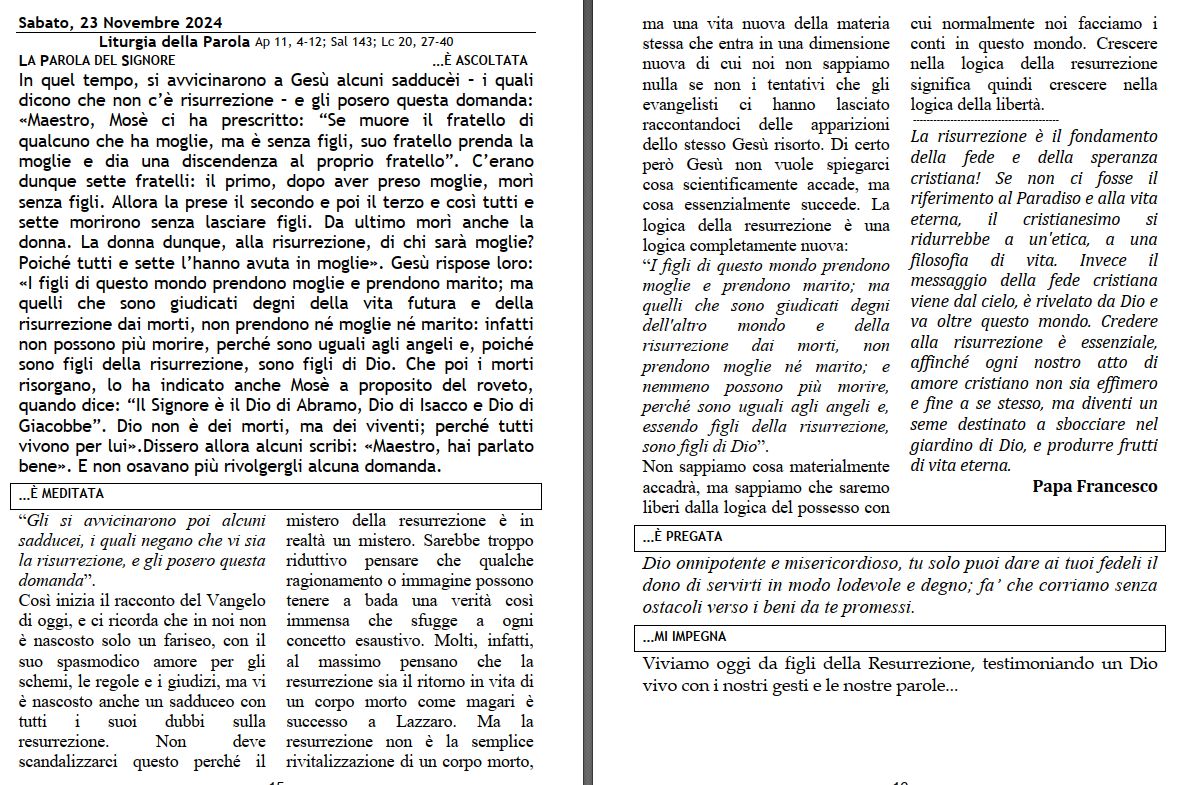 Sabato, 23 Novembre 2024

Liturgia della Parola Ap 11, 4-12; Sal 143; Lc 20, 27-40

LA PAROLA DEL SIGNORE …È ASCOLTATA

In quel tempo, si avvicinarono a Gesù alcuni sadducèi - i quali dicono che non c'è risurrezione - e gli posero questa domanda: «Maestro, Mosè ci ha prescritto: "Se muore il fratello di qualcuno che ha moglie, ma è senza figli, suo fratello prenda la moglie e dia una discendenza al proprio fratello". C'erano dunque sette fratelli: il primo, dopo aver preso moglie, morì senza figli. Allora la prese il secondo e poi il terzo e così tutti e sette morirono senza lasciare figli. Da ultimo morì anche la donna. La donna dunque, alla risurrezione, di chi sarà moglie? Poiché tutti e sette l'hanno avuta in moglie». Gesù rispose loro: «I figli di questo mondo prendono moglie e prendono marito; ma quelli che sono giudicati degni della vita futura e della risurrezione dai morti, non prendono né moglie né marito: infatti non possono più morire, perché sono uguali agli angeli e, poiché sono figli della risurrezione, sono figli di Dio. Che poi i morti risorgano, lo ha indicato anche Mosè a proposito del roveto, quando dice: "Il Signore è il Dio di Abramo, Dio di Isacco e Dio di Giacobbe". Dio non è dei morti, ma dei viventi; perché tutti vivono per lui».Dissero allora alcuni scribi: «Maestro, hai parlato bene». E non osavano più rivolgergli alcuna domanda.

…È MEDITATA

"Gli si avvicinarono poi alcuni sadducei, i quali negano che vi sia la risurrezione, e gli posero questa domanda".
Così inizia il racconto del Vangelo di oggi, e ci ricorda che in noi non è nascosto solo un fariseo, con il suo spasmodico amore per gli schemi, le regole e i giudizi, ma vi è nascosto anche un sadduceo con tutti i suoi dubbi sulla resurrezione. Non deve scandalizzarci questo perché il mistero della resurrezione è in realtà un mistero. Sarebbe troppo riduttivo pensare che qualche ragionamento o immagine possono tenere a bada una verità così immensa che sfugge a ogni concetto esaustivo. Molti, infatti, al massimo pensano che la resurrezione sia il ritorno in vita di un corpo morto come magari è successo a Lazzaro. Ma la resurrezione non è la semplice rivitalizzazione di un corpo morto, ma una vita nuova della materia stessa che entra in una dimensione nuova di cui noi non sappiamo nulla se non i tentativi che gli evangelisti ci hanno lasciato raccontandoci delle apparizioni dello stesso Gesù risorto. Di certo però Gesù non vuole spiegarci cosa scientificamente accade, ma cosa essenzialmente succede. La logica della resurrezione è una logica completamente nuova:
"I figli di questo mondo prendono moglie e prendono marito; ma quelli che sono giudicati degni dell'altro mondo e della risurrezione dai morti, non prendono moglie né marito; e nemmeno possono più morire, perché sono uguali agli angeli e, essendo figli della risurrezione, sono figli di Dio".
Non sappiamo cosa materialmente accadrà, ma sappiamo che saremo liberi dalla logica del possesso con cui normalmente noi facciamo i conti in questo mondo. Crescere nella logica della resurrezione significa quindi crescere nella logica della libertà.

La risurrezione è il fondamento della fede e della speranza cristiana! Se non ci fosse il riferimento al Paradiso e alla vita eterna, il cristianesimo si ridurrebbe a un'etica, a una filosofia di vita. Invece il messaggio della fede cristiana viene dal cielo, è rivelato da Dio e va oltre questo mondo. Credere alla risurrezione è essenziale, affinché ogni nostro atto di amore cristiano non sia effimero e fine a se stesso, ma diventi un seme destinato a sbocciare nel giardino di Dio, e produrre frutti di vita eterna.

Papa Francesco

…È PREGATA

Dio onnipotente e misericordioso, tu solo puoi dare ai tuoi fedeli il dono di servirti in modo lodevole e degno; fa' che corriamo senza ostacoli verso i beni da te promessi.

…MI IMPEGNA

Viviamo oggi da figli della Resurrezione, testimoniando un Dio vivo con i nostri gesti e le nostre parole...